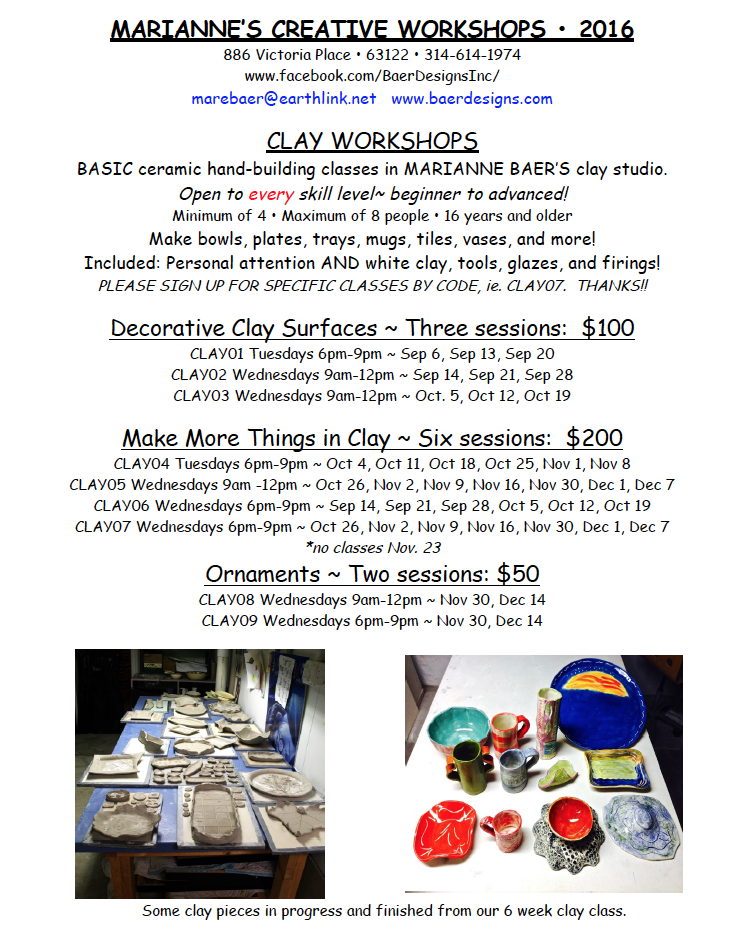 MARIANNE'S CREATIVE WORKSHOPS • 2016
886 Victoria Place • 63122 • 314-614-1974
www.facebook.com/BaerDesignsInc/
marebaer@earthlink.net www.baerdesigns.com

CLAY WORKSHOPS
BASIC ceramic hand-building classes in MARIANNE BAER'S clay studio.
Open to every skill level~ beginner to advanced!
Minimum of 4 • Maximum of 8 people • 16 years and older
Make bowls, plates, trays, mugs, tiles, vases, and more!
Included: Personal attention AND white clay, tools, glazes, and firings!
PLEASE SIGN UP FOR SPECIFIC CLASSES BY CODE, ie. CLAY07. THANKS!!

Decorative Clay Surfaces ~ Three sessions: $100
CLAY01 Tuesdays 6pm-9pm ~ Sep 6, Sep 13, Sep 20
CLAY02 Wednesdays 9am-12pm ~ Sep 14, Sep 21, Sep 28
CLAY03 Wednesdays 9am-12pm ~ Oct. 5, Oct 12, Oct 19

Make More Things in Clay ~ Six sessions: $200
CLAY04 Tuesdays 6pm-9pm ~ Oct 4, Oct 11, Oct 18, Oct 25, Nov 1, Nov 8
CLAY05 Wednesdays 9am -12pm ~ Oct 26, Nov 2, Nov 9, Nov 16, Nov 30, Dec 1, Dec 7
CLAY06 Wednesdays 6pm-9pm ~ Sep 14, Sep 21, Sep 28, Oct 5, Oct 12, Oct 19
CLAY07 Wednesdays 6pm-9pm ~ Oct 26, Nov 2, Nov 9, Nov 16, Nov 30, Dec 1, Dec 7
*no classes Nov. 23

Ornaments ~ Two sessions: $50
CLAY08 Wednesdays 9am-12pm ~ Nov 30, Dec 14
CLAY09 Wednesdays 6pm-9pm ~ Nov 30, Dec 14

Some clay pieces in progress and finished from our 6 week clay class.